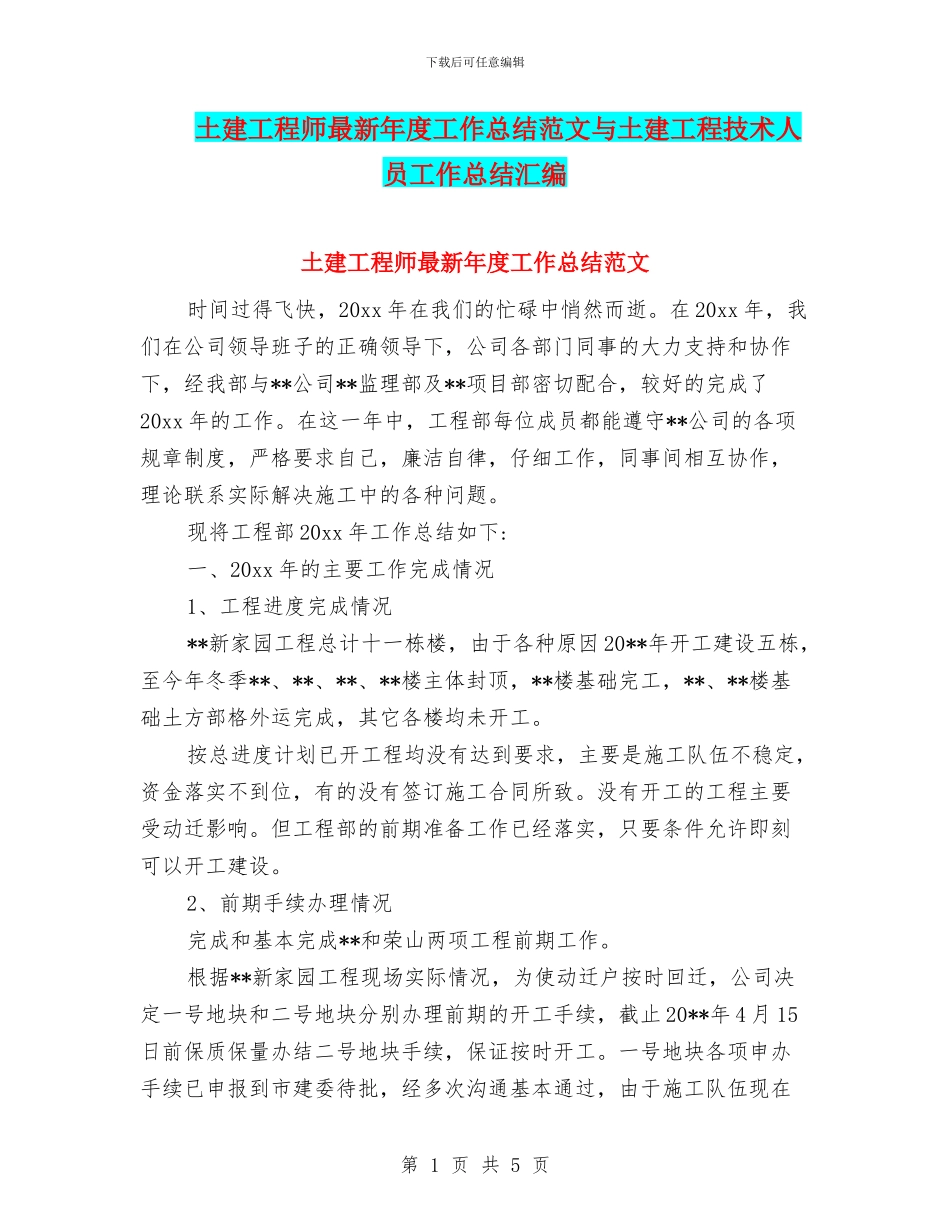 下载后可任意编辑

土建工程师最新年度工作总结范文与土建工程技术人员工作总结汇编

土建工程师最新年度工作总结范文

时间过得飞快，20xx 年在我们的忙碌中悄然而逝。在 20xx 年，我们在公司领导班子的正确领导下，公司各部门同事的大力支持和协作下，经我部与**公司**监理部及**项目部密切配合，较好的完成了 20xx 年的工作。在这一年中，工程部每位成员都能遵守**公司的各项规章制度，严格要求自己，廉洁自律，仔细工作，同事间相互协作，理论联系实际解决施工中的各种问题。

现将工程部 20xx 年工作总结如下:

一、20xx 年的主要工作完成情况

1、工程进度完成情况

**新家园工程总计十一栋楼，由于各种原因 20**年开工建设五栋，至今年冬季**、**、**、**楼主体封顶，**楼基础完工，**、**楼基础土方部格外运完成，其它各楼均未开工。

按总进度计划已开工程均没有达到要求，主要是施工队伍不稳定，资金落实不到位，有的没有签订施工合同所致。没有开工的工程主要受动迁影响。但工程部的前期准备工作已经落实，只要条件允许即刻可以开工建设。

2、前期手续办理情况

完成和基本完成**和荣山两项工程前期工作。

根据**新家园工程现场实际情况，为使动迁户按时回迁，公司决定一号地块和二号地块分别办理前期的开工手续，截止 20**年 4 月 15 日前保质保量办结二号地块手续，保证按时开工。一号地块各项申办手续已申报到市建委待批，经多次沟通基本通过，由于施工队伍现在

第 1 页 共 5 页